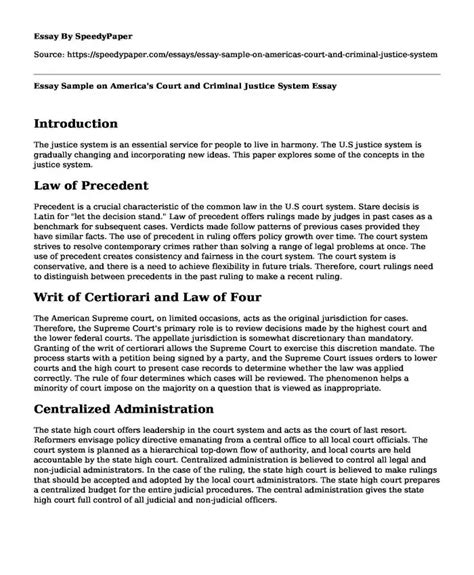 Essay By SpeedyPaper

Source: https://speedypaper.com/essays/essay-sample-on-americas-court-and-criminal-justice-system

Essay Sample on America's Court and Criminal Justice System Essay

Introduction

The justice system is an essential service for people to live in harmony. The U.S justice system is gradually changing and incorporating new ideas. This paper explores some of the concepts in the justice system.

Law of Precedent

Precedent is a crucial characteristic of the common law in the U.S court system. Stare decisis is Latin for "let the decision stand." Law of precedent offers rulings made by judges in past cases as a benchmark for subsequent cases. Verdicts made follow patterns of previous cases provided they have similar facts. The use of precedent in ruling offers policy growth over time. The court system strives to resolve contemporary crimes rather than solving a range of legal problems at once. The use of precedent creates consistency and fairness in the court system. The court system is conservative, and there is a need to achieve flexibility in future trials. Therefore, court rulings need to distinguish between precedents in the past ruling to make a recent ruling.

Writ of Certiorari and Law of Four

The American Supreme court, on limited occasions, acts as the original jurisdiction for cases. Therefore, the Supreme Court's primary role is to review decisions made by the highest court and the lower federal courts. The appellate jurisdiction is somewhat discretionary than mandatory. Granting of the writ of certiorari allows the Supreme Court to exercise this discretion mandate. The process starts with a petition being signed by a party, and the Supreme Court issues orders to lower courts and the high court to present case records to determine whether the law was applied correctly. The rule of four determines which cases will be reviewed. The phenomenon helps a minority of court impose on the majority on a question that is viewed as inappropriate.

Centralized Administration

The state high court offers leadership in the court system and acts as the court of last resort. Reformers envisage policy directive emanating from a central office to all local court officials. The court system is planned as a hierarchical top-down flow of authority, and local courts are held accountable by the state high court. Centralized administration is believed to control all legal and non-judicial administrators. In the case of the ruling, the state high court is believed to make rulings that should be accepted and adopted by the local court administrators. The state high court prepares a centralized budget for the entire judicial procedures. The central administration gives the state high court full control of all judicial and non-judicial officers.